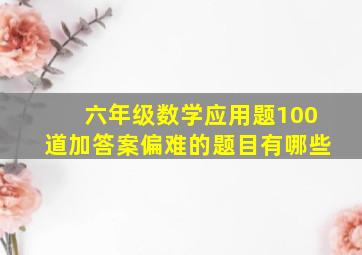 六年级数学应用题100道加答案偏难的题目有哪些